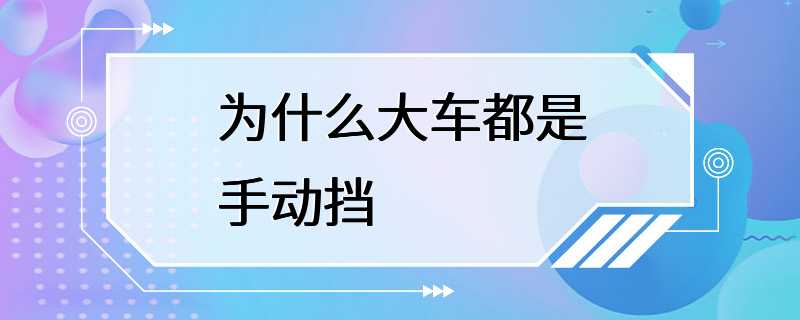 为什么大车都是手动挡